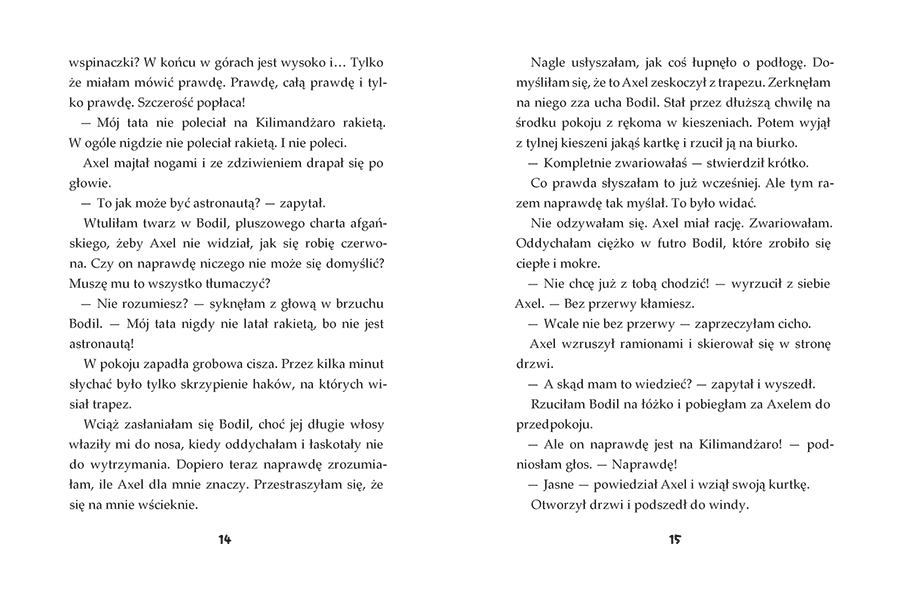 wspinaczki? W końcu w górach jest wysoko i… Tylko że miałam mówić prawdę. Prawdę, całą prawdę i tylko prawdę. Szczerość popłaca!

— Mój tata nie poleciał na Kilimandżaro rakietą. W ogóle nigdzie nie poleciał rakietą. I nie poleci.

Axel majtał nogami i ze zdziwieniem drapał się po głowie.

— To jak może być astronautą? — zapytał.

Wtuliłam twarz w Bodil, pluszowego charta afgańskiego, żeby Axel nie widział, jak się robię czerwona. Czy on naprawdę niczego nie może się domyślić? Muszę mu to wszystko tłumaczyć?

— Nie rozumiesz? — syknęłam z głową w brzuchu Bodil. — Mój tata nigdy nie latał rakietą, bo nie jest astronautą!

W pokoju zapadła grobowa cisza. Przez kilka minut słychać było tylko skrzypienie haków, na których wisiał trapez.

Wciąż zasłaniałam się Bodil, choć jej długie włosy właziły mi do nosa, kiedy oddychałam i łaskotały nie do wytrzymania. Dopiero teraz naprawdę zrozumiałam, ile Axel dla mnie znaczy. Przestraszyłam się, że się na mnie wścieknie.

14

Nagle usłyszałam, jak coś łupnęło o podłogę. Domyśliłam się, że to Axel zeskoczył z trapezu. Zerknęłam na niego zza ucha Bodil. Stał przez dłuższą chwilę na środku pokoju z rękoma w kieszeniach. Potem wyjął z tylnej kieszeni jakąś kartkę i rzucił ją na biurko.

— Kompletnie zwariowałaś — stwierdził krótko.

Co prawda słyszałam to już wcześniej. Ale tym razem naprawdę tak myślał. To było widać.

Nie odzywałam się. Axel miał rację. Zwariowałam. Oddychałam ciężko w futro Bodil, które zrobiło się ciepłe i mokre.

— Nie chcę już z tobą chodzić! — wyrzucił z siebie Axel. — Bez przerwy kłamiesz.

— Wcale nie bez przerwy — zaprzeczyłam cicho.

Axel wzruszył ramionami i skierował się w stronę drzwi.

— A skąd mam to wiedzieć? — zapytał i wyszedł.

Rzuciłam Bodil na łóżko i pobiegłam za Axelem do przedpokoju.

— Ale on naprawdę jest na Kilimandżaro! — podniosłam głos. — Naprawdę!

— Jasne — powiedział Axel i wziął swoją kurtkę.

Otworzył drzwi i podszedł do windy.

15